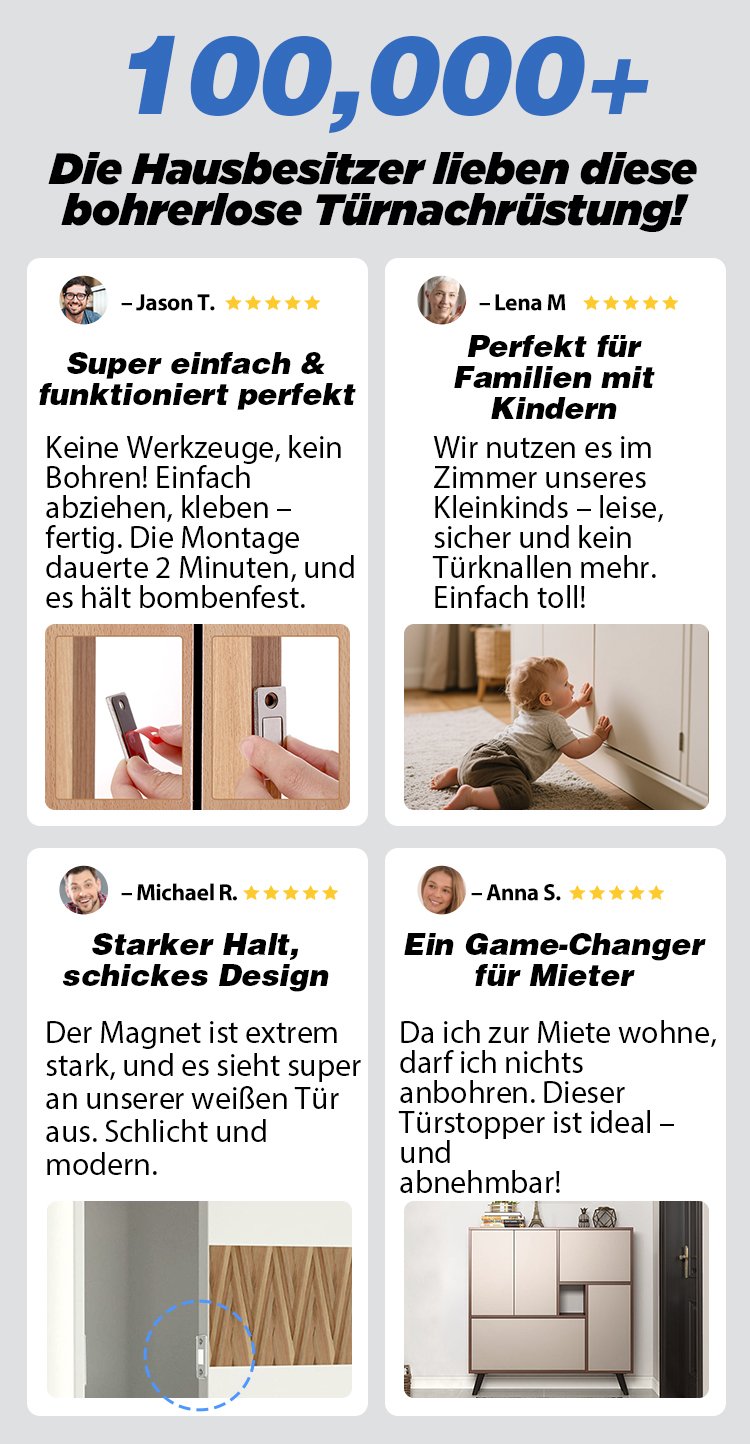 100,000+

Die Hausbesitzer lieben diese bohrerlose Türnachrüstung!

– Jason T. ★★★★★

Super einfach & funktioniert perfekt

Keine Werkzeuge, kein Bohren! Einfach abziehen, kleben – fertig. Die Montage dauerte 2 Minuten, und es hält bombenfest.

– Lena M ★★★★★

Perfekt für Familien mit Kindern

Wir nutzen es im Zimmer unseres Kleinkinds – leise, sicher und kein Türknallen mehr. Einfach toll!

– Michael R. ★★★★★

Starker Halt, schickes Design

Der Magnet ist extrem stark, und es sieht super an unserer weißen Tür aus. Schlicht und modern.

– Anna S. ★★★★★

Ein Game-Changer für Mieter

Da ich zur Miete wohne, darf ich nichts anbohren. Dieser Türstopper ist ideal – und abnehmbar!